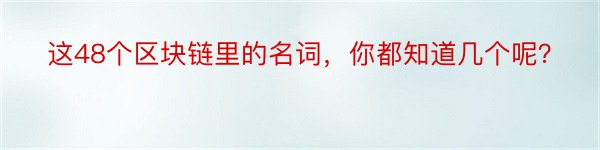 这48个区块链里的名词，你都知道几个呢?